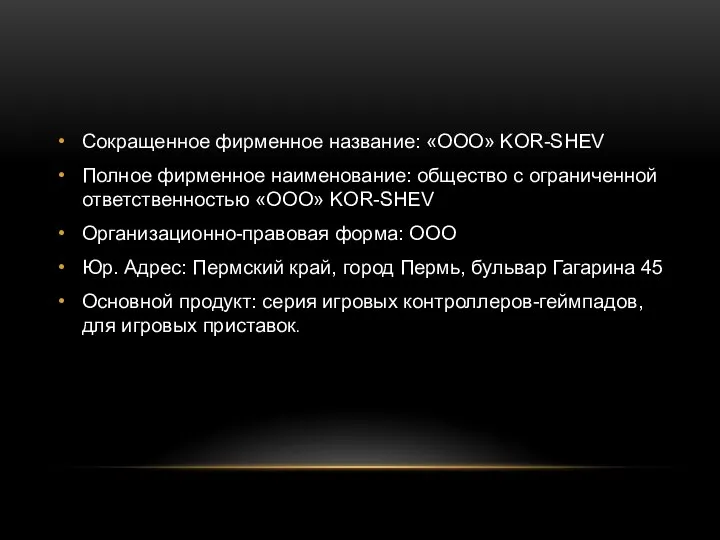 • Сокращенное фирменное название: «ООО» KOR-SHEV

• Полное фирменное наименование: общество с ограниченной ответственностью «ООО» KOR-SHEV

• Организационно-правовая форма: ООО

• Юр. Адрес: Пермский край, город Пермь, бульвар Гагарина 45

• Основной продукт: серия игровых контроллеров-геймпадов, для игровых приставок.